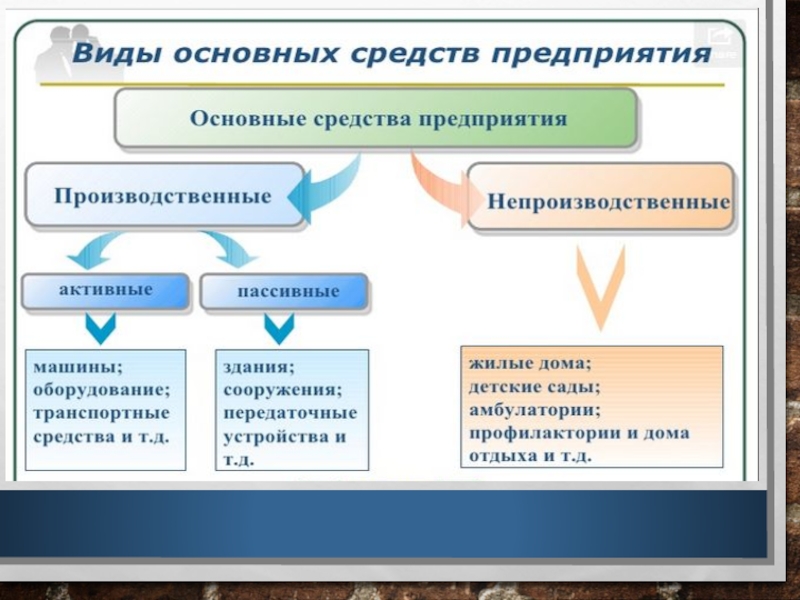 Виды основных средств предприятия

Основные средства предприятия

Производственные

Непроизводственные

активные

пассивные

машины; оборудование; транспортные средства и т.д.

здания; сооружения; передаточные устройства и т.д.

жилые дома; детские сады; амбулатории; профилактории и дома отдыха и т.д.